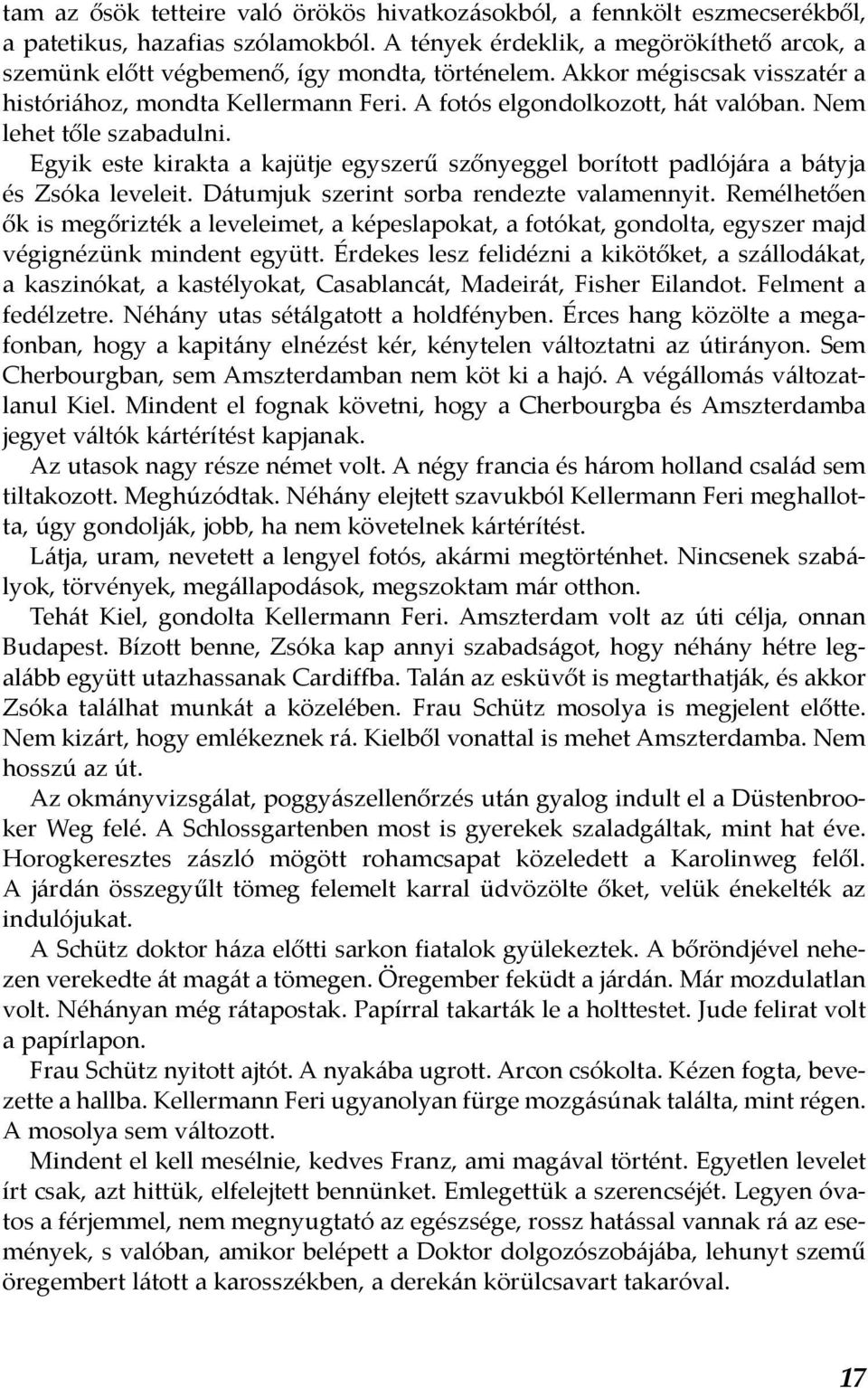 tam az ősök tetteire való örökös hivatkozásokból, a fennkölt eszmecserékből, a patetikus, hazafias szólamokból. A tények érdeklik, a megörökíthető arcok, a szemünk előtt végbemenő, így mondta, történelem. Akkor mégiscsak visszatér a históriához, mondta Kellermann Feri. A fotós elgondolkozott, hát valóban. Nem lehet tőle szabadulni.

Egyik este kirakta a kajütje egyszerű szőnyeggel borított padlójára a bátyja és Zsóka leveleit. Dátumjuk szerint sorba rendezte valamennyit. Remélhetően ők is megőrizték a leveleimet, a képeslapokat, a fotókat, gondolta, egyszer majd végignézünk mindent együtt. Érdekes lesz felidézni a kikötőket, a szállodákat, a kaszinókat, a kastélyokat, Casablancát, Madeirát, Fisher Eilandot. Felment a fedélzetre. Néhány utas sétálgatott a holdfényben. Érces hang közölte a megafonban, hogy a kapitány elnézést kér, kénytelen változtatni az útirányon. Sem Cherbourgban, sem Amszterdamban nem köt ki a hajó. A végállomás változatlanul Kiel. Mindent el fognak követni, hogy a Cherbourgba és Amszterdamba jegyet váltók kártérítést kapjanak.

Az utasok nagy része német volt. A négy francia és három holland család sem tiltakozott. Meghúzódtak. Néhány elejtett szavukból Kellermann Feri meghallotta, úgy gondolják, jobb, ha nem követelnek kártérítést.

Látja, uram, nevetett a lengyel fotós, akármi megtörténhet. Nincsenek szabályok, törvények, megállapodások, megszoktam már otthon.

Tehát Kiel, gondolta Kellermann Feri. Amszterdam volt az úti célja, onnan Budapest. Bízott benne, Zsóka kap annyi szabadságot, hogy néhány hétre legalább együtt utazhassanak Cardiffba. Talán az esküvőt is megtarthatják, és akkor Zsóka találhat munkát a közelében. Frau Schütz mosolya is megjelent előtte. Nem kizárt, hogy emlékeznek rá. Kielből vonattal is mehet Amszterdamba. Nem hosszú az út.

Az okmányvizsgálat, poggyászellenőrzés után gyalog indult el a Düstenbrooker Weg felé. A Schlossgartenben most is gyerekek szaladgáltak, mint hat éve. Horogkeresztes zászló mögött rohamcsapat közeledett a Karolinweg felől. A járdán összegyűlt tömeg felemelt karral üdvözölte őket, velük énekelték az indulójukat.

A Schütz doktor háza előtti sarkon fiatalok gyülekeztek. A bőröndjével nehezen verekedte át magát a tömegen. Öregember feküdt a járdán. Már mozdulatlan volt. Néhányan még rátapostak. Papírral takarták le a holttestet. Jude felirat volt a papírlapon.

Frau Schütz nyitott ajtót. A nyakába ugrott. Arcon csókolta. Kézen fogta, bevezette a hallba. Kellermann Feri ugyanolyan fürge mozgásúnak találta, mint régen. A mosolya sem változott.

Mindent el kell mesélnie, kedves Franz, ami magával történt. Egyetlen levelet írt csak, azt hittük, elfelejtett bennünket. Emlegettük a szerencséjét. Legyen óvatos a férjemmel, nem megnyugtató az egészsége, rossz hatással vannak rá az események, s valóban, amikor belépett a Doktor dolgozószobájába, lehunyt szemű öregembert látott a karosszékben, a derekán körülcsavart takaróval.

17